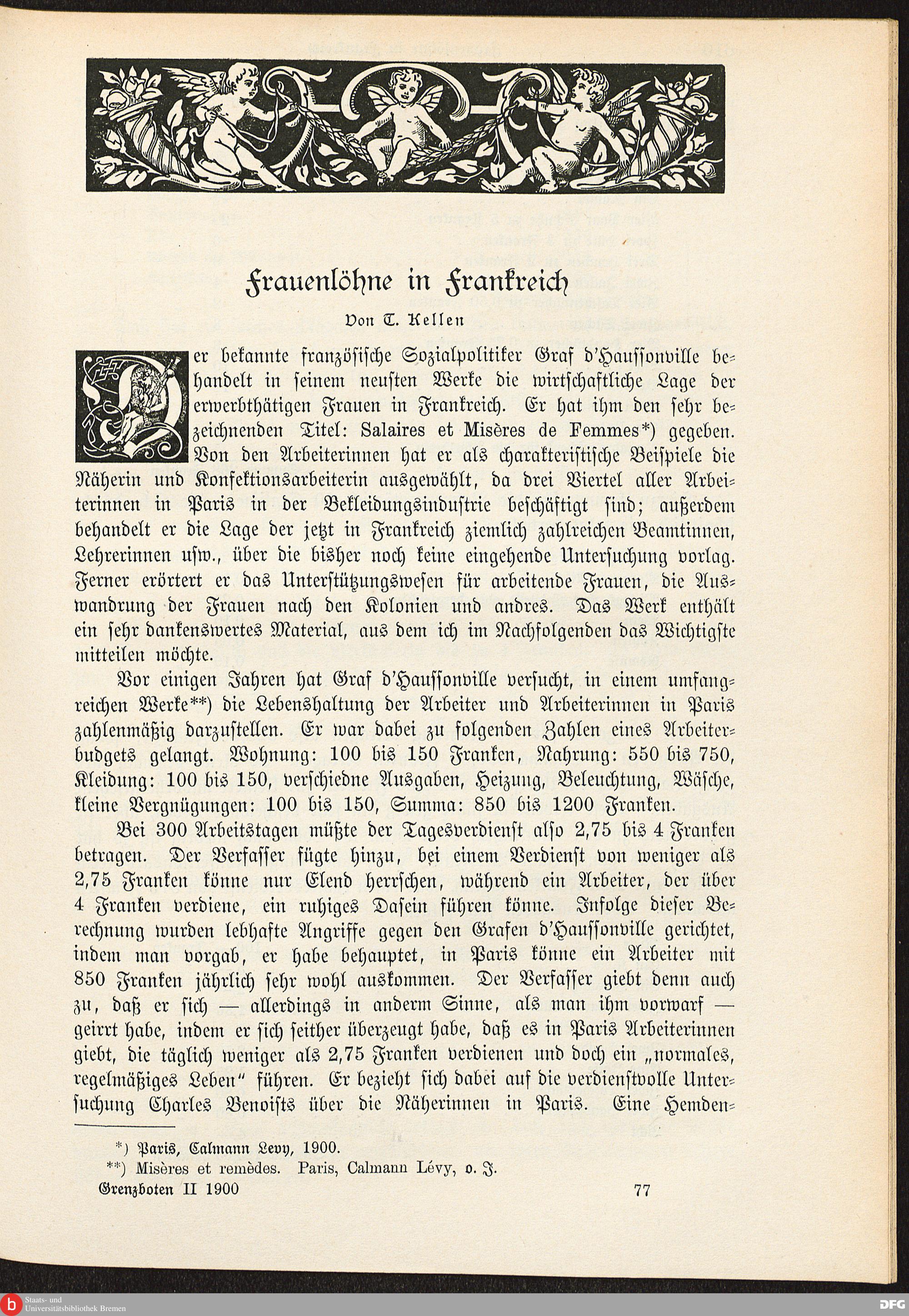 Frauenlöhne in Frankreich

Von T. Kellen

Der bekannte französische Sozialpolitiker Graf d'Haussonville behandelt in seinem neusten Werke die wirtschaftliche Lage der erwerbthätigen Frauen in Frankreich. Er hat ihm den sehr bezeichnenden Titel: Salaires et Misères de Femmes*) gegeben. Von den Arbeiterinnen hat er als charakteristische Beispiele die Näherin und Konfektionsarbeiterin ausgewählt, da drei Viertel aller Arbeiterinnen in Paris in der Bekleidungsindustrie beschäftigt sind; außerdem behandelt er die Lage der jetzt in Frankreich ziemlich zahlreichen Beamtinnen, Lehrerinnen usw., über die bisher noch keine eingehende Untersuchung vorlag. Ferner erörtert er das Unterstützungswesen für arbeitende Frauen, die Auswandrung der Frauen nach den Kolonien und andres. Das Werk enthält ein sehr dankenswertes Material, aus dem ich im Nachfolgenden das Wichtigste mitteilen möchte.

Vor einigen Jahren hat Graf d'Haussonville versucht, in einem umfangreichen Werke**) die Lebenshaltung der Arbeiter und Arbeiterinnen in Paris zahlenmäßig darzustellen. Er war dabei zu folgenden Zahlen eines Arbeiterbudgets gelangt. Wohnung: 100 bis 150 Franken, Nahrung: 550 bis 750, Kleidung: 100 bis 150, verschiedne Ausgaben, Heizung, Beleuchtung, Wäsche, kleine Vergnügungen: 100 bis 150, Summa: 850 bis 1200 Franken.

Bei 300 Arbeitstagen müßte der Tagesverdienst also 2,75 bis 4 Franken betragen. Der Verfasser fügte hinzu, bei einem Verdienst von weniger als 2,75 Franken könne nur Elend herrschen, während ein Arbeiter, der über 4 Franken verdiene, ein ruhiges Dasein führen könne. Infolge dieser Berechnung wurden lebhafte Angriffe gegen den Grafen d'Haussonville gerichtet, indem man vorgab, er habe behauptet, in Paris könne ein Arbeiter mit 850 Franken jährlich sehr wohl auskommen. Der Verfasser giebt denn auch zu, daß er sich — allerdings in anderm Sinne, als man ihm vorwarf — geirrt habe, indem er sich seither überzeugt habe, daß es in Paris Arbeiterinnen giebt, die täglich weniger als 2,75 Franken verdienen und doch ein „normales, regelmäßiges Leben" führen. Er bezieht sich dabei auf die verdienstvolle Untersuchung Charles Benoists über die Näherinnen in Paris. Eine Hemden-

*) Paris, Calmann Levy, 1900.
**) Misères et remèdes. Paris, Calmann Lévy, o. J.

Grenzboten II 1900 77

Staats- und Universitätsbibliothek Bremen
DFG